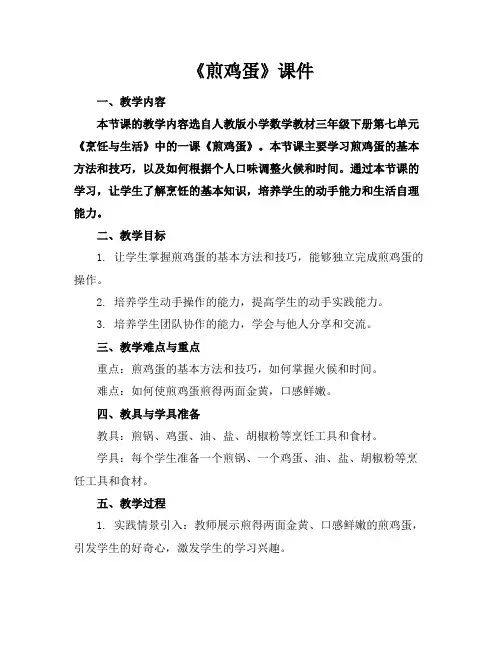 《煎鸡蛋》课件

一、教学内容

本节课的教学内容选自人教版小学数学教材三年级下册第七单元《烹饪与生活》中的一课《煎鸡蛋》。本节课主要学习煎鸡蛋的基本方法和技巧，以及如何根据个人口味调整火候和时间。通过本节课的学习，让学生了解烹饪的基本知识，培养学生的动手能力和生活自理能力。

二、教学目标

1. 让学生掌握煎鸡蛋的基本方法和技巧，能够独立完成煎鸡蛋的操作。

2. 培养学生动手操作的能力，提高学生的动手实践能力。

3. 培养学生团队协作的能力，学会与他人分享和交流。

三、教学难点与重点

重点：煎鸡蛋的基本方法和技巧，如何掌握火候和时间。

难点：如何使煎鸡蛋煎得两面金黄，口感鲜嫩。

四、教具与学具准备

教具：煎锅、鸡蛋、油、盐、胡椒粉等烹饪工具和食材。

学具：每个学生准备一个煎锅、一个鸡蛋、油、盐、胡椒粉等烹饪工具和食材。

五、教学过程

1. 实践情景引入：教师展示煎得两面金黄、口感鲜嫩的煎鸡蛋，引发学生的好奇心，激发学生的学习兴趣。